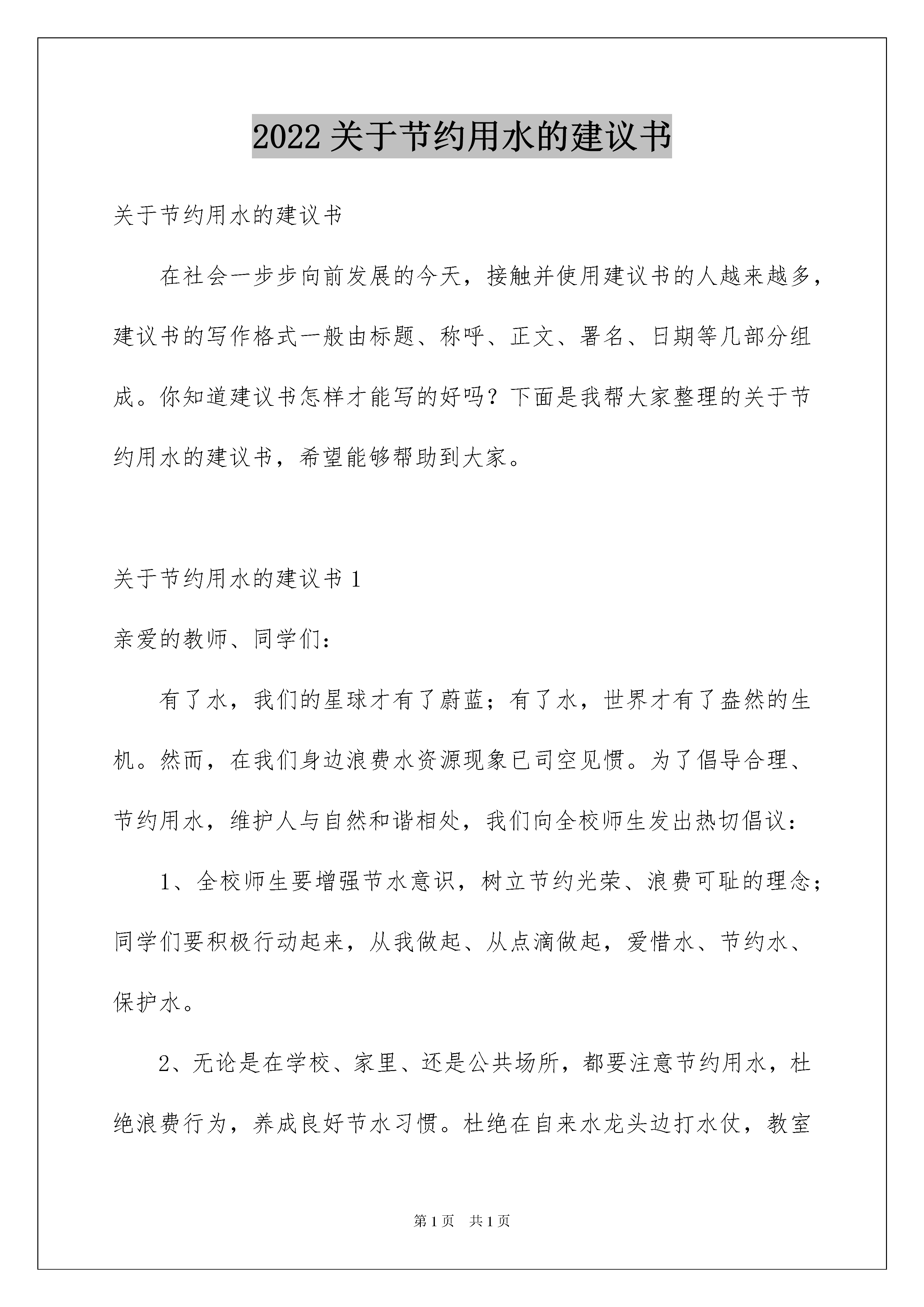 2022 关于节约用水的建议书

关于节约用水的建议书

在社会一步步向前发展的今天，接触并使用建议书的人越来越多，建议书的写作格式一般由标题、称呼、正文、署名、日期等几部分组成。你知道建议书怎样才能写的好吗？下面是我帮大家整理的关于节约用水的建议书，希望能够帮助到大家。

关于节约用水的建议书 1

亲爱的教师、同学们：

有了水，我们的星球才有了蔚蓝；有了水，世界才有了盎然的生机。然而，在我们身边浪费水资源现象已司空见惯。为了倡导合理、节约用水，维护人与自然和谐相处，我们向全校师生发出热切倡议：

1、全校师生要增强节水意识，树立节约光荣、浪费可耻的理念；同学们要积极行动起来，从我做起、从点滴做起，爱惜水、节约水、保护水。

2、无论是在学校、家里、还是公共场所，都要注意节约用水，杜绝浪费行为，养成良好节水习惯。杜绝在自来水龙头边打水仗，教室

第 1 页　共 1 页